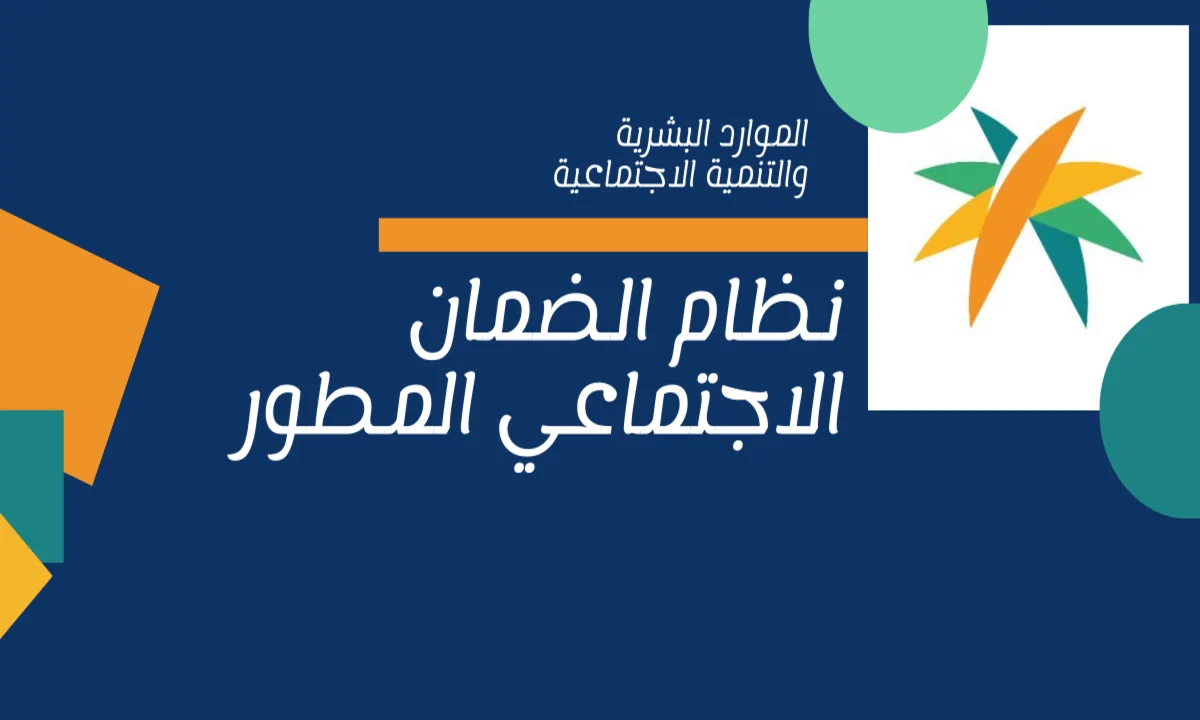 الموارد البشرية
والتنمية الاجتماعية

نظام الضمان
الاجتماعي المطور